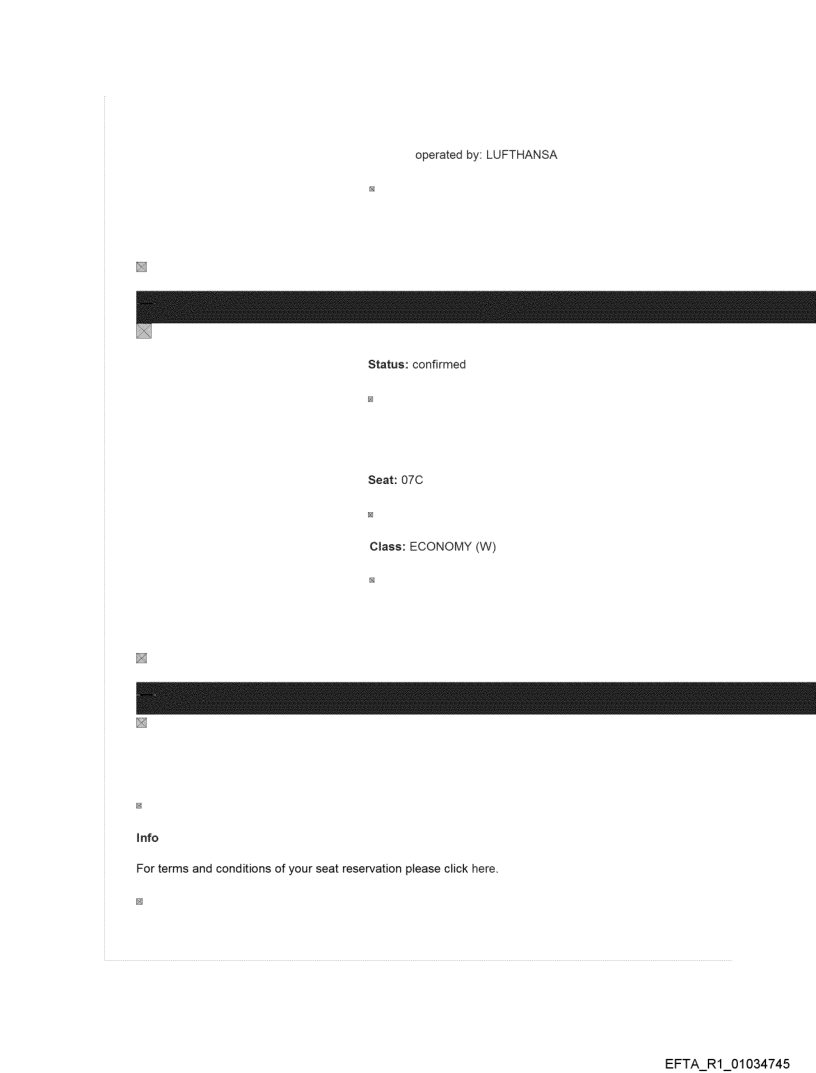 operated by: LUFTHANSA

Status: confirmed

Seat: 07C

Class: ECONOMY (W)

Info

For terms and conditions of your seat reservation please click here.

EFTA_R1_01034745